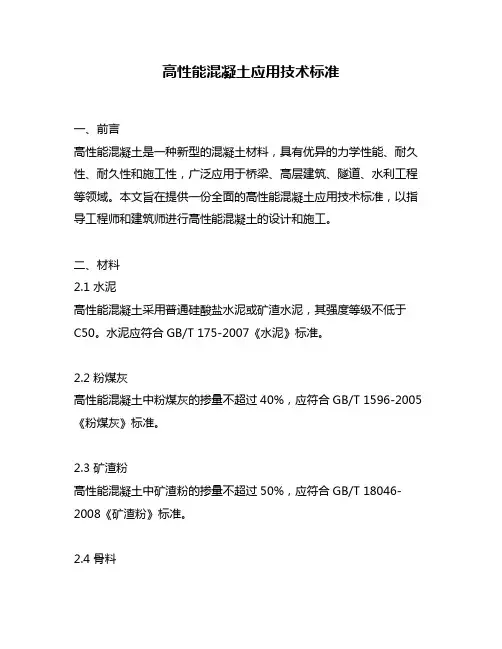 高性能混凝土应用技术标准

一、前言
高性能混凝土是一种新型的混凝土材料，具有优异的力学性能、耐久性、耐久性和施工性，广泛应用于桥梁、高层建筑、隧道、水利工程等领域。本文旨在提供一份全面的高性能混凝土应用技术标准，以指导工程师和建筑师进行高性能混凝土的设计和施工。

二、材料
2.1 水泥
高性能混凝土采用普通硅酸盐水泥或矿渣水泥，其强度等级不低于C50。水泥应符合 GB/T 175-2007《水泥》标准。

2.2 粉煤灰
高性能混凝土中粉煤灰的掺量不超过 40%，应符合 GB/T 1596-2005《粉煤灰》标准。

2.3 矿渣粉
高性能混凝土中矿渣粉的掺量不超过 50%，应符合 GB/T 18046-2008《矿渣粉》标准。

2.4 骨料